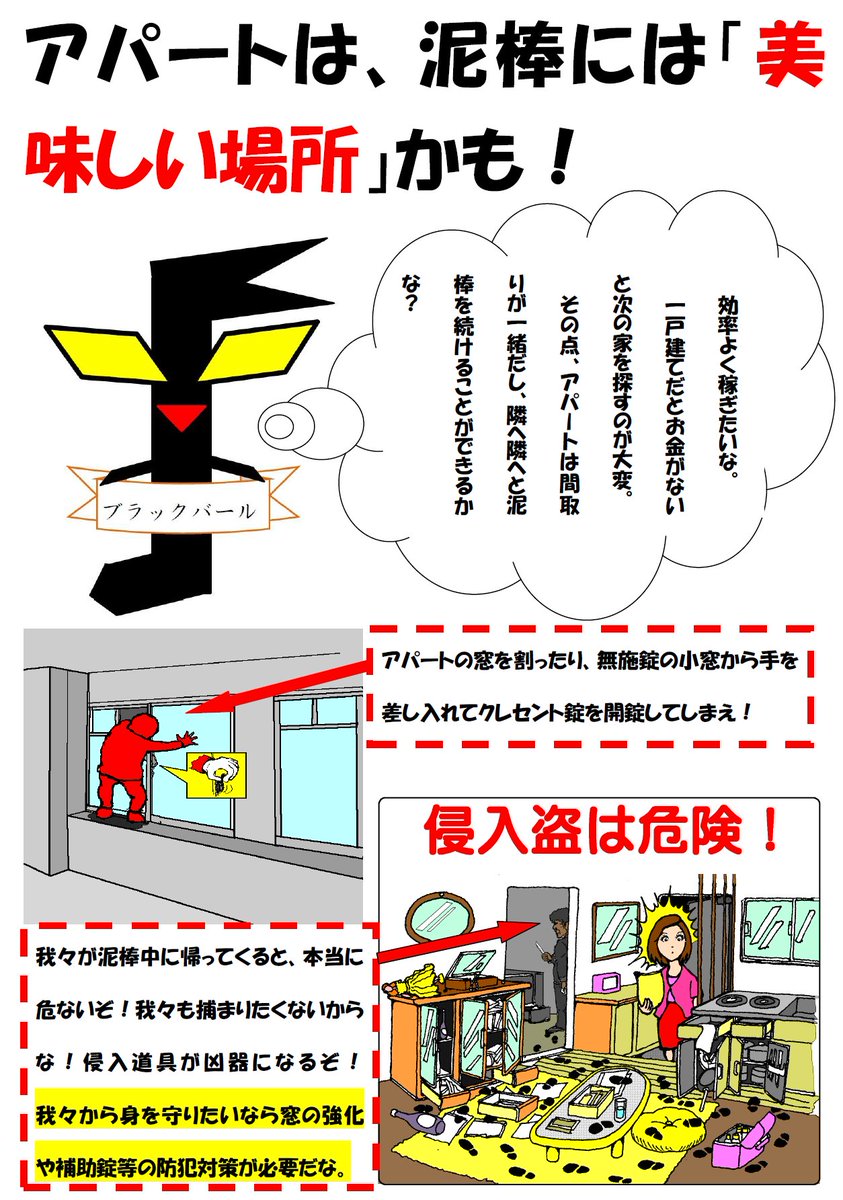 アパートは、泥棒には「美味しい場所」かも！

効率よく稼ぎたいな。一戸建てだとお金がないと次の家を探すのが大変。その点、アパートは間取りが一緒だし、隣へ隣へと泥棒を続けることができるかな？

ブラックバール

アパートの窓を割ったり、無施錠の小窓から手を差し入れてクレセント錠を開錠してしまえ！

侵入盗は危険！

我々が泥棒中に帰ってくると、本当に危ないぞ！我々も捕まりたくないからな！侵入道具が凶器になるぞ！我々から身を守りたいなら窓の強化や補助錠等の防犯対策が必要だな。